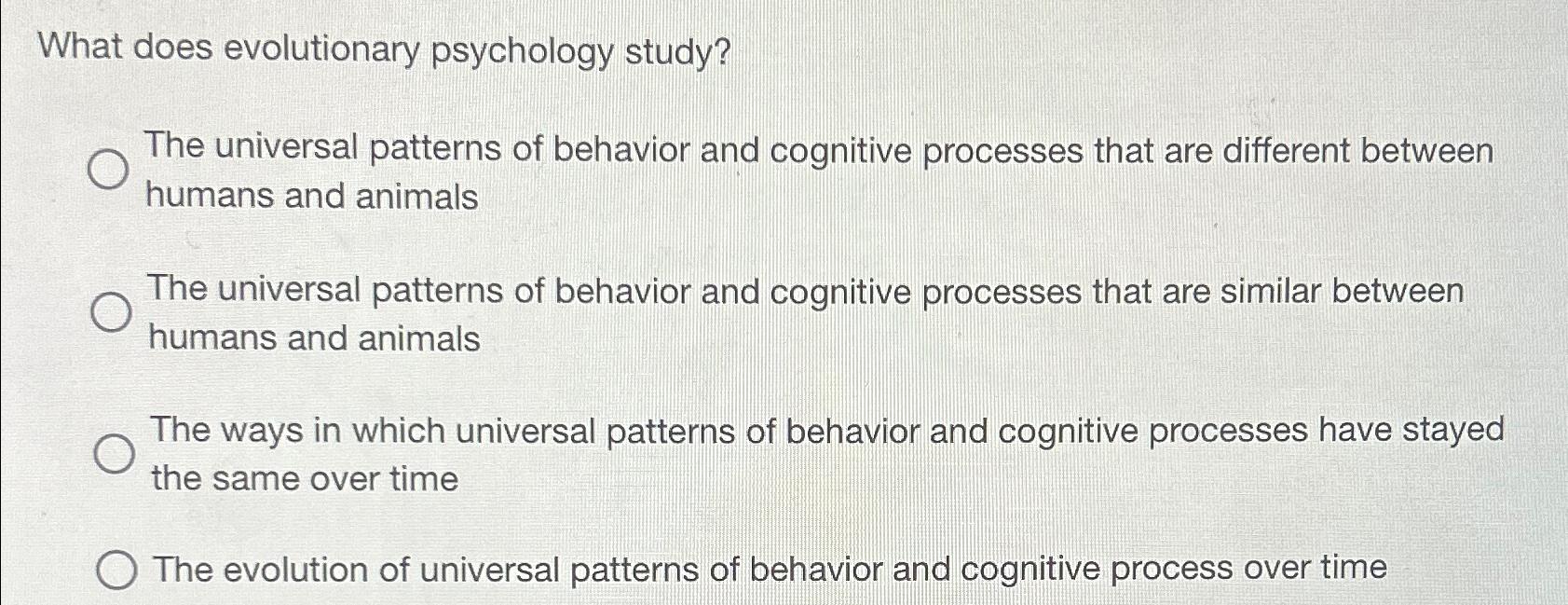 What does evolutionary psychology study?

The universal patterns of behavior and cognitive processes that are different between humans and animals

The universal patterns of behavior and cognitive processes that are similar between humans and animals

The ways in which universal patterns of behavior and cognitive processes have stayed the same over time

The evolution of universal patterns of behavior and cognitive process over time